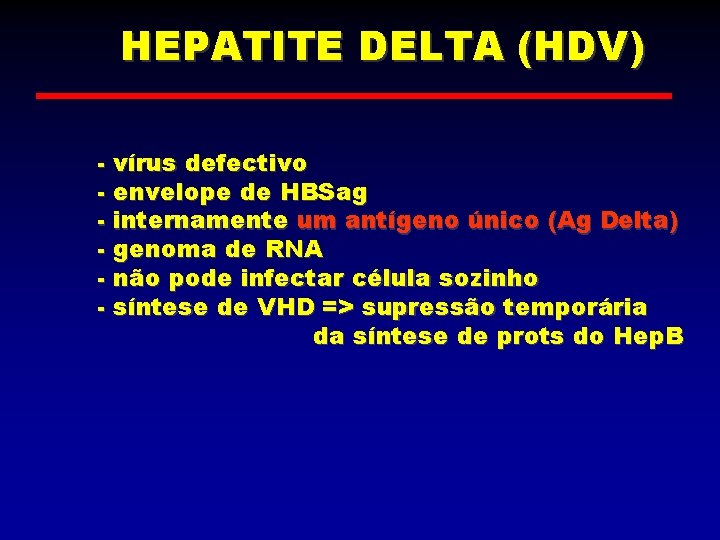 HEPATITE DELTA (HDV)

- vírus defectivo
- envelope de HBSag
- internamente um antígeno único (Ag Delta)
- genoma de RNA
- não pode infectar célula sozinho
- síntese de VHD => supressão temporária da síntese de prots do HepB